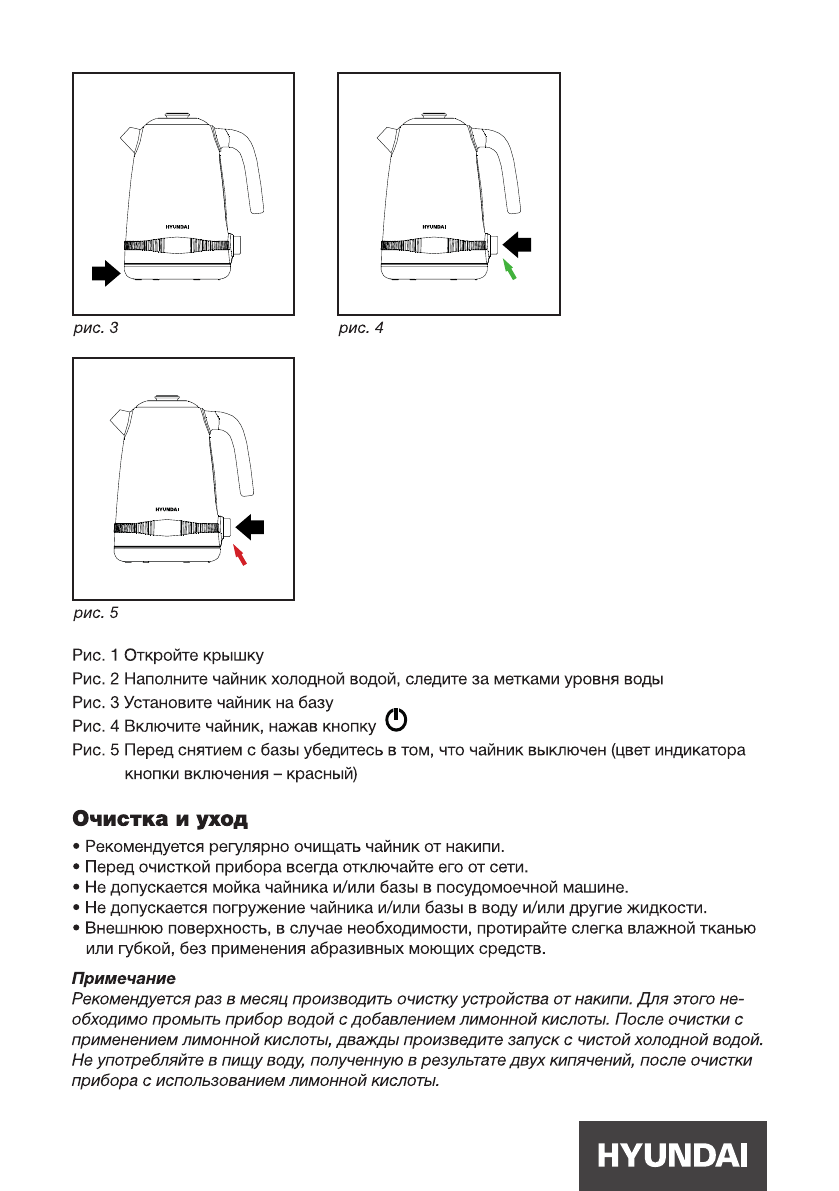 HYUNDAI

рис. 3

HYUNDAI

рис. 4

HYUNDAI

рис. 5

Рис. 1 Откройте крышку
Рис. 2 Наполните чайник холодной водой, следите за метками уровня воды
Рис. 3 Установите чайник на базу
Рис. 4 Включите чайник, нажав кнопку
Рис. 5 Перед снятием с базы убедитесь в том, что чайник выключен (цвет индикатора кнопки включения – красный)

Очистка и уход
• Рекомендуется регулярно очищать чайник от накипи.
• Перед очисткой прибора всегда отключайте его от сети.
• Не допускается мойка чайника и/или базы в посудомоечной машине.
• Не допускается погружение чайника и/или базы в воду и/или другие жидкости.
• Внешнюю поверхность, в случае необходимости, протирайте слегка влажной тканью или губкой, без применения абразивных моющих средств.

Примечание
Рекомендуется раз в месяц производить очистку устройства от накипи. Для этого необходимо промыть прибор водой с добавлением лимонной кислоты. После очистки с применением лимонной кислоты, дважды произведите запуск с чистой холодной водой. Не употребляйте в пищу воду, полученную в результате двух кипячений, после очистки прибора с использованием лимонной кислоты.

HYUNDAI